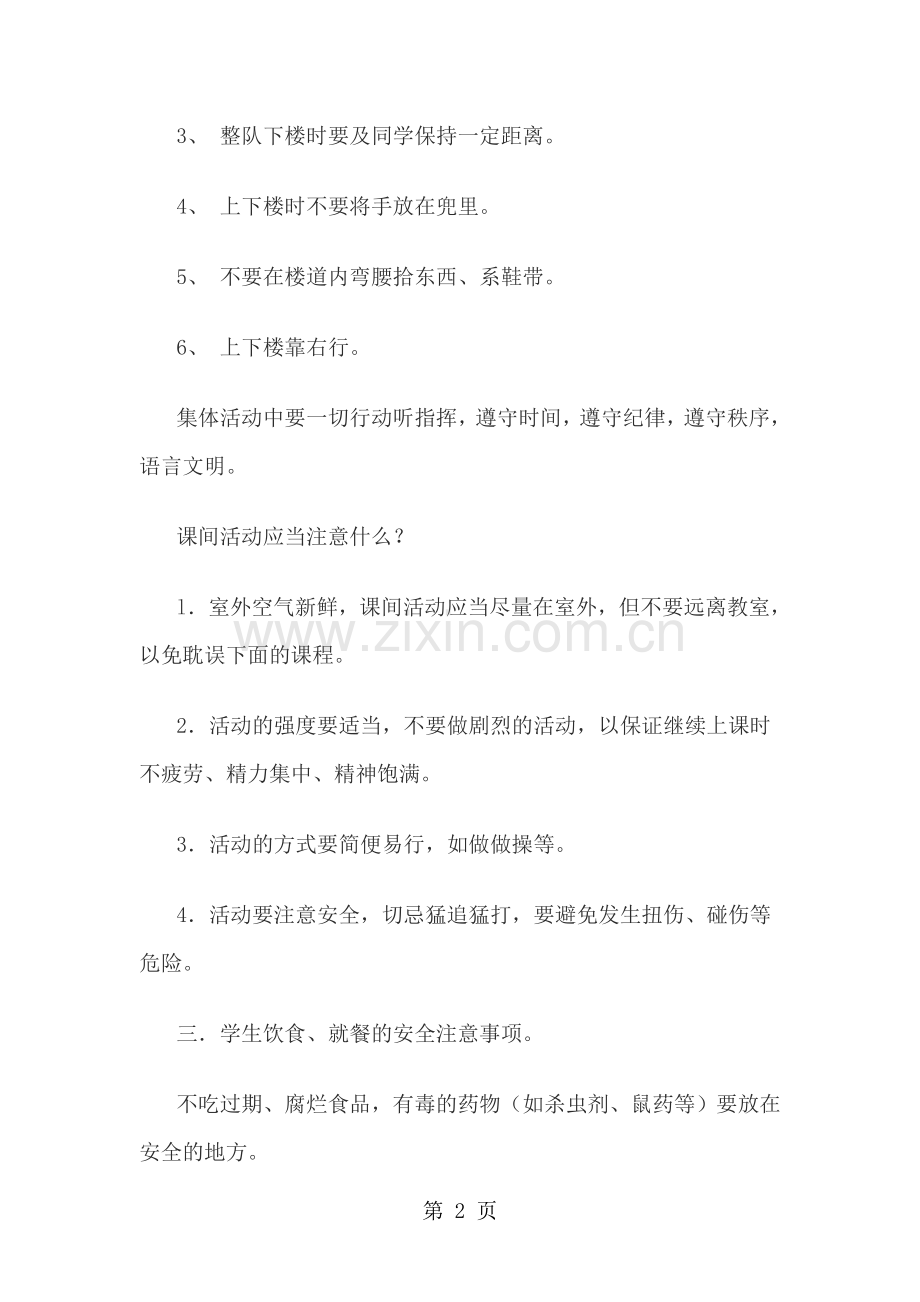 3、整队下楼时要及同学保持一定距离。

4、上下楼时不要将手放在兜里。

5、不要在楼道内弯腰拾东西、系鞋带。

6、上下楼靠右行。

集体活动中要一切行动听指挥，遵守时间，遵守纪律，遵守秩序，语言文明。

课间活动应当注意什么？

1．室外空气新鲜，课间活动应当尽量在室外，但不要远离教室，以免耽误下面的课程。

2．活动的强度要适当，不要做剧烈的活动，以保证继续上课时不疲劳、精力集中、精神饱满。

3．活动的方式要简便易行，如做做操等。

4．活动要注意安全，切忌猛追猛打，要避免发生扭伤、碰伤等危险。

三．学生饮食、就餐的安全注意事项。

不吃过期、腐烂食品，有毒的药物（如杀虫剂、鼠药等）要放在安全的地方。

第2页

www.zixin.com.cn